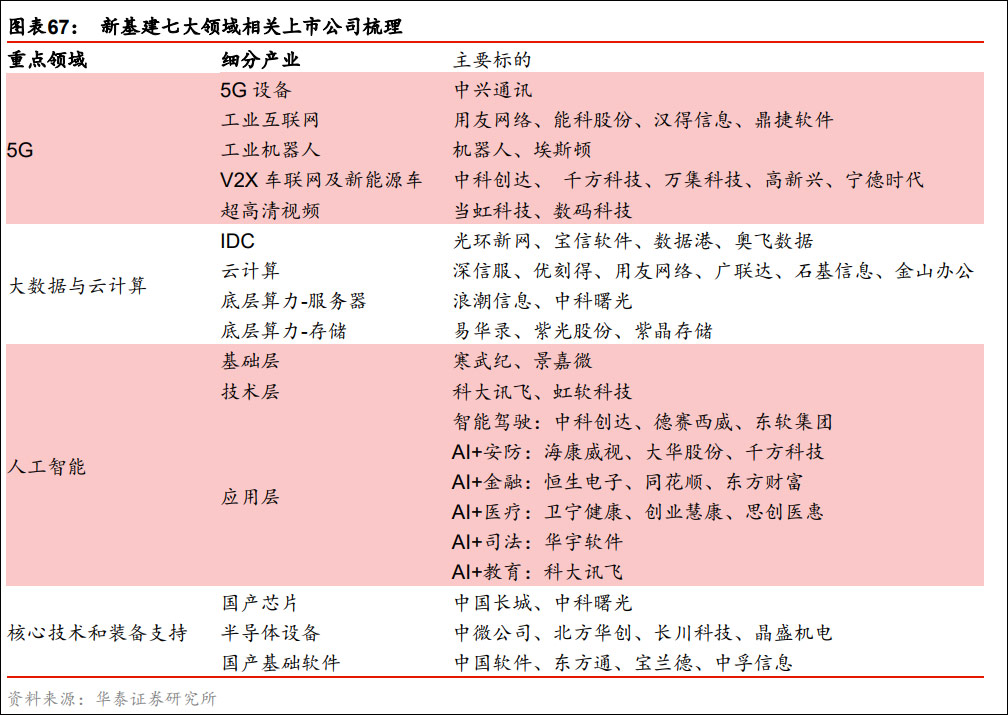 图表67： 新基建七大领域相关上市公司梳理

| 重点领域 | 细分产业 | 主要标的 |
|---|---|---|
| 5G | 5G 设备 | 中兴通讯 |
| | 工业互联网 | 用友网络、能科股份、汉得信息、鼎捷软件 |
| | 工业机器人 | 机器人、埃斯顿 |
| | V2X 车联网及新能源车 | 中科创达、 千方科技、万集科技、高新兴、宁德时代 |
| | 超高清视频 | 当虹科技、数码科技 |
| 大数据与云计算 | IDC | 光环新网、宝信软件、数据港、奥飞数据 |
| | 云计算 | 深信服、优刻得、用友网络、广联达、石基信息、金山办公 |
| | 底层算力-服务器 | 浪潮信息、中科曙光 |
| | 底层算力-存储 | 易华录、紫光股份、紫晶存储 |
| 人工智能 | 基础层 | 寒武纪、景嘉微 |
| | 技术层 | 科大讯飞、虹软科技 |
| | 应用层 | 智能驾驶：中科创达、德赛西威、东软集团 |
| | | AI+安防：海康威视、大华股份、千方科技 |
| | | AI+金融：恒生电子、同花顺、东方财富 |
| | | AI+医疗：卫宁健康、创业慧康、思创医惠 |
| | | AI+司法：华宇软件 |
| | | AI+教育：科大讯飞 |
| 核心技术和装备支持 | 国产芯片 | 中国长城、中科曙光 |
| | 半导体设备 | 中微公司、北方华创、长川科技、晶盛机电 |
| | 国产基础软件 | 中国软件、东方通、宝兰德、中孚信息 |

资料来源：华泰证券研究所